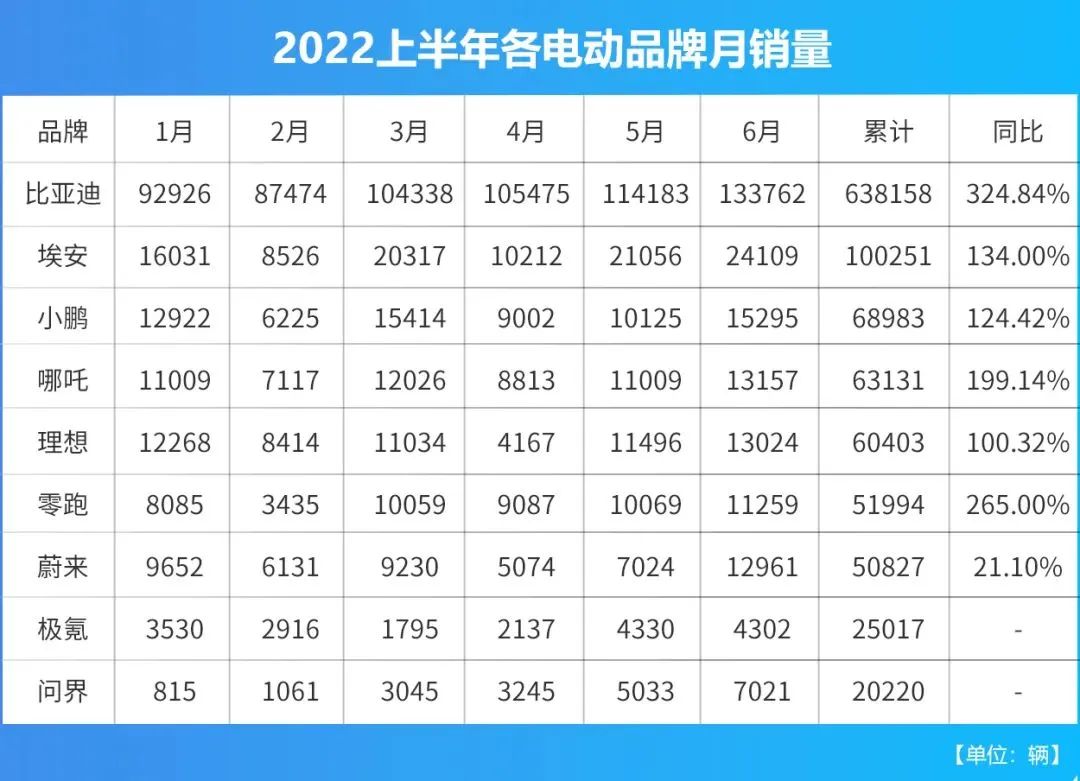 2022上半年各电动品牌月销量

| 品牌 | 1月 | 2月 | 3月 | 4月 | 5月 | 6月 | 累计 | 同比 |
|---|---|---|---|---|---|---|---|---|
| 比亚迪 | 92926 | 87474 | 104338 | 105475 | 114183 | 133762 | 638158 | 324.84% |
| 埃安 | 16031 | 8526 | 20317 | 10212 | 21056 | 24109 | 100251 | 134.00% |
| 小鹏 | 12922 | 6225 | 15414 | 9002 | 10125 | 15295 | 68983 | 124.42% |
| 哪吒 | 11009 | 7117 | 12026 | 8813 | 11009 | 13157 | 63131 | 199.14% |
| 理想 | 12268 | 8414 | 11034 | 4167 | 11496 | 13024 | 60403 | 100.32% |
| 零跑 | 8085 | 3435 | 10059 | 9087 | 10069 | 11259 | 51994 | 265.00% |
| 蔚来 | 9652 | 6131 | 9230 | 5074 | 7024 | 12961 | 50827 | 21.10% |
| 极氪 | 3530 | 2916 | 1795 | 2137 | 4330 | 4302 | 25017 | - |
| 问界 | 815 | 1061 | 3045 | 3245 | 5033 | 7021 | 20220 | - |

【单位：辆】